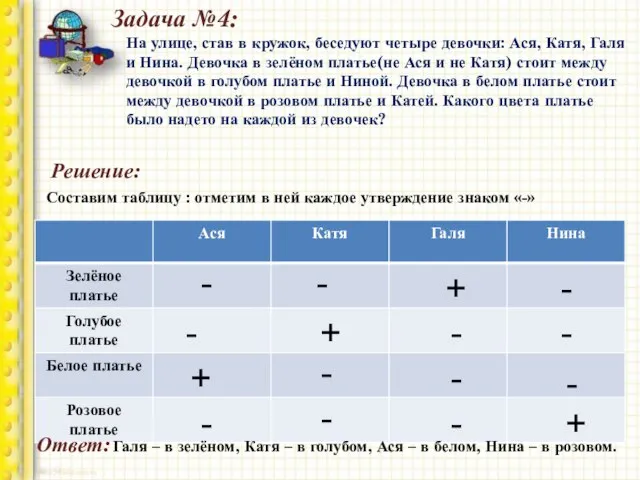 Задача №4:

На улице, став в кружок, беседуют четыре девочки: Ася, Катя, Галя и Нина. Девочка в зелёном платье(не Ася и не Катя) стоит между девочкой в голубом платье и Ниной. Девочка в белом платье стоит между девочкой в розовом платье и Катей. Какого цвета платье было надето на каждой из девочек?

Решение:

Составим таблицу : отметим в ней каждое утверждение знаком «-»

| | Ася | Катя | Галя | Нина |
|---|---|---|---|---|
| Зелёное платье | - | - | + | - |
| Голубое платье | - | + | - | - |
| Белое платье | + | - | - | - |
| Розовое платье | - | - | - | + |

Ответ: Галя – в зелёном, Катя – в голубом, Ася – в белом, Нина – в розовом.